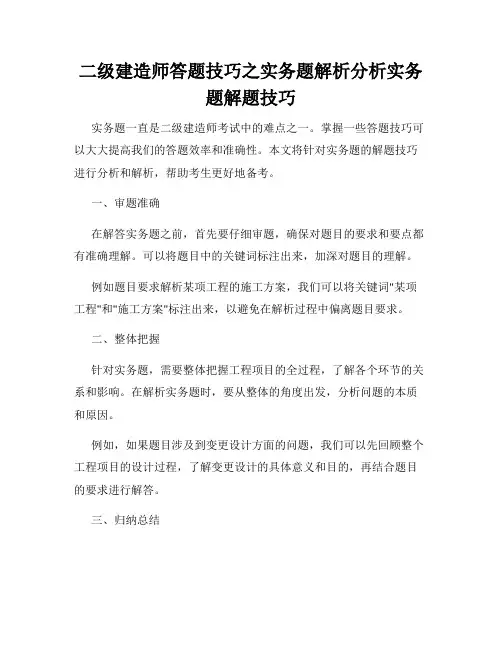 二级建造师答题技巧之实务题解析分析实务题解题技巧

实务题一直是二级建造师考试中的难点之一。掌握一些答题技巧可以大大提高我们的答题效率和准确性。本文将针对实务题的解题技巧进行分析和解析，帮助考生更好地备考。

一、审题准确

在解答实务题之前，首先要仔细审题，确保对题目的要求和要点都有准确理解。可以将题目中的关键词标注出来，加深对题目的理解。

例如题目要求解析某项工程的施工方案，我们可以将关键词"某项工程"和"施工方案"标注出来，以避免在解析过程中偏离题目要求。

二、整体把握

针对实务题，需要整体把握工程项目的全过程，了解各个环节的关系和影响。在解析实务题时，要从整体的角度出发，分析问题的本质和原因。

例如，如果题目涉及到变更设计方面的问题，我们可以先回顾整个工程项目的设计过程，了解变更设计的具体意义和目的，再结合题目的要求进行解答。

三、归纳总结